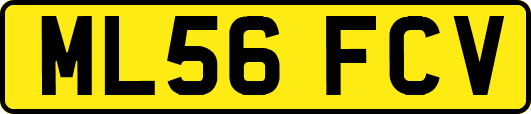 ML56 FCV